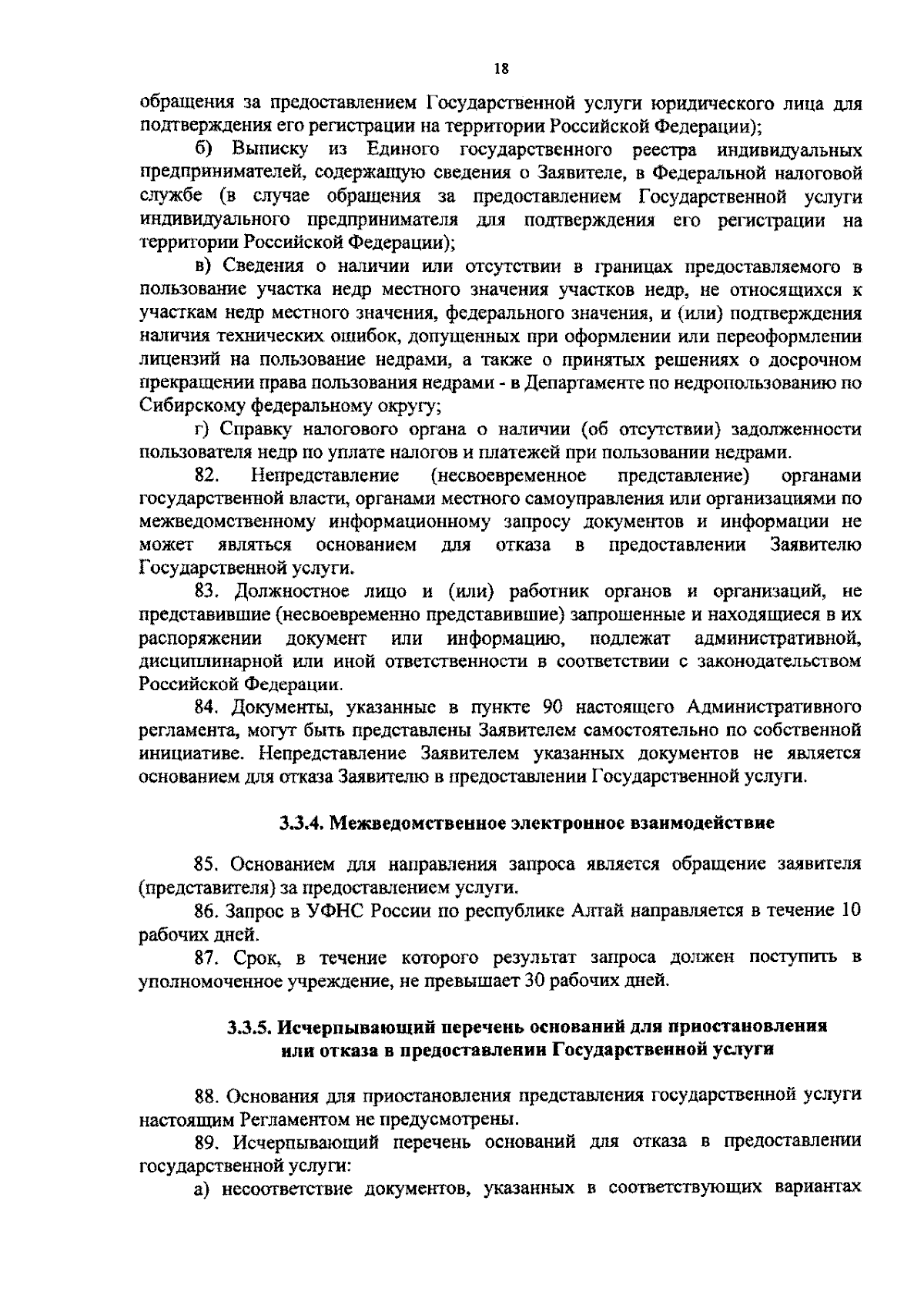 18

обращения за предоставлением Государственной услуги юридического лица для подтверждения его регистрации на территории Российской Федерации);

б) Выписку из Единого государственного реестра индивидуальных предпринимателей, содержащую сведения о Заявителе, в Федеральной налоговой службе (в случае обращения за предоставлением Государственной услуги индивидуального предпринимателя для подтверждения его регистрации на территории Российской Федерации);

в) Сведения о наличии или отсутствии в границах предоставляемого в пользование участка недр местного значения участков недр, не относящихся к участкам недр местного значения, федерального значения, и (или) подтверждения наличия технических ошибок, допущенных при оформлении или переоформлении лицензий на пользование недрами, а также о принятых решениях о досрочном прекращении права пользования недрами - в Департаменте по недропользованию по Сибирскому федеральному округу;

г) Справку налогового органа о наличии (об отсутствии) задолженности пользователя недр по уплате налогов и платежей при пользовании недрами.

82. Непредставление (несвоевременное представление) органами государственной власти, органами местного самоуправления или организациями по межведомственному информационному запросу документов и информации не может являться основанием для отказа в предоставлении Заявителю Государственной услуги.

83. Должностное лицо и (или) работник органов и организаций, не представившие (несвоевременно представившие) запрошенные и находящиеся в их распоряжении документ или информацию, подлежат административной, дисциплинарной или иной ответственности в соответствии с законодательством Российской Федерации.

84. Документы, указанные в пункте 90 настоящего Административного регламента, могут быть представлены Заявителем самостоятельно по собственной инициативе. Непредставление Заявителем указанных документов не является основанием для отказа Заявителю в предоставлении Государственной услуги.

3.3.4. Межведомственное электронное взаимодействие

85. Основанием для направления запроса является обращение заявителя (представителя) за предоставлением услуги.

86. Запрос в УФНС России по республике Алтай направляется в течение 10 рабочих дней.

87. Срок, в течение которого результат запроса должен поступить в уполномоченное учреждение, не превышает 30 рабочих дней.

3.3.5. Исчерпывающий перечень оснований для приостановления или отказа в предоставлении Государственной услуги

88. Основания для приостановления представления государственной услуги настоящим Регламентом не предусмотрены.

89. Исчерпывающий перечень оснований для отказа в предоставлении государственной услуги:

а) несоответствие документов, указанных в соответствующих вариантах